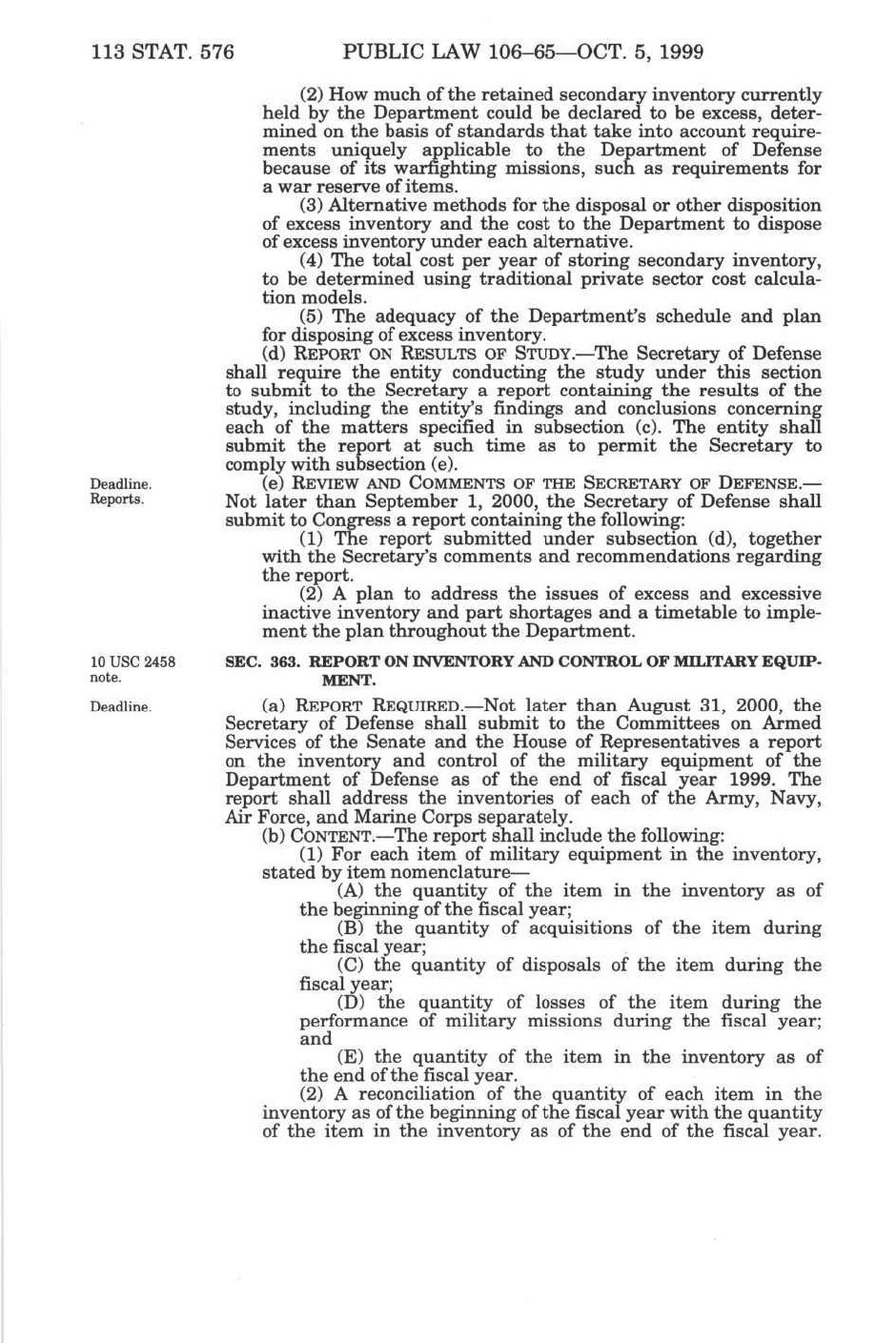 113 STAT. 576 PUBLIC LAW 106–65—OCT. 5, 1999

(2) How much of the retained secondary inventory currently held by the Department could be declared to be excess, determined on the basis of standards that take into account requirements uniquely applicable to the Department of Defense because of its warfighting missions, such as requirements for a war reserve of items.

(3) Alternative methods for the disposal or other disposition of excess inventory and the cost to the Department to dispose of excess inventory under each alternative.

(4) The total cost per year of storing secondary inventory, to be determined using traditional private sector cost calculation models.

(5) The adequacy of the Department's schedule and plan for disposing of excess inventory.

(d) REPORT ON RESULTS OF STUDY.—The Secretary of Defense shall require the entity conducting the study under this section to submit to the Secretary a report containing the results of the study, including the entity's findings and conclusions concerning each of the matters specified in subsection (c). The entity shall submit the report at such time as to permit the Secretary to comply with subsection (e).

Deadline. Reports.

(e) REVIEW AND COMMENTS OF THE SECRETARY OF DEFENSE.—Not later than September 1, 2000, the Secretary of Defense shall submit to Congress a report containing the following:

(1) The report submitted under subsection (d), together with the Secretary's comments and recommendations regarding the report.

(2) A plan to address the issues of excess and excessive inactive inventory and part shortages and a timetable to implement the plan throughout the Department.

10 USC 2458 note.

SEC. 363. REPORT ON INVENTORY AND CONTROL OF MILITARY EQUIPMENT.

Deadline.

(a) REPORT REQUIRED.—Not later than August 31, 2000, the Secretary of Defense shall submit to the Committees on Armed Services of the Senate and the House of Representatives a report on the inventory and control of the military equipment of the Department of Defense as of the end of fiscal year 1999. The report shall address the inventories of each of the Army, Navy, Air Force, and Marine Corps separately.

(b) CONTENT.—The report shall include the following:

(1) For each item of military equipment in the inventory, stated by item nomenclature—

(A) the quantity of the item in the inventory as of the beginning of the fiscal year;

(B) the quantity of acquisitions of the item during the fiscal year;

(C) the quantity of disposals of the item during the fiscal year;

(D) the quantity of losses of the item during the performance of military missions during the fiscal year; and

(E) the quantity of the item in the inventory as of the end of the fiscal year.

(2) A reconciliation of the quantity of each item in the inventory as of the beginning of the fiscal year with the quantity of the item in the inventory as of the end of the fiscal year.